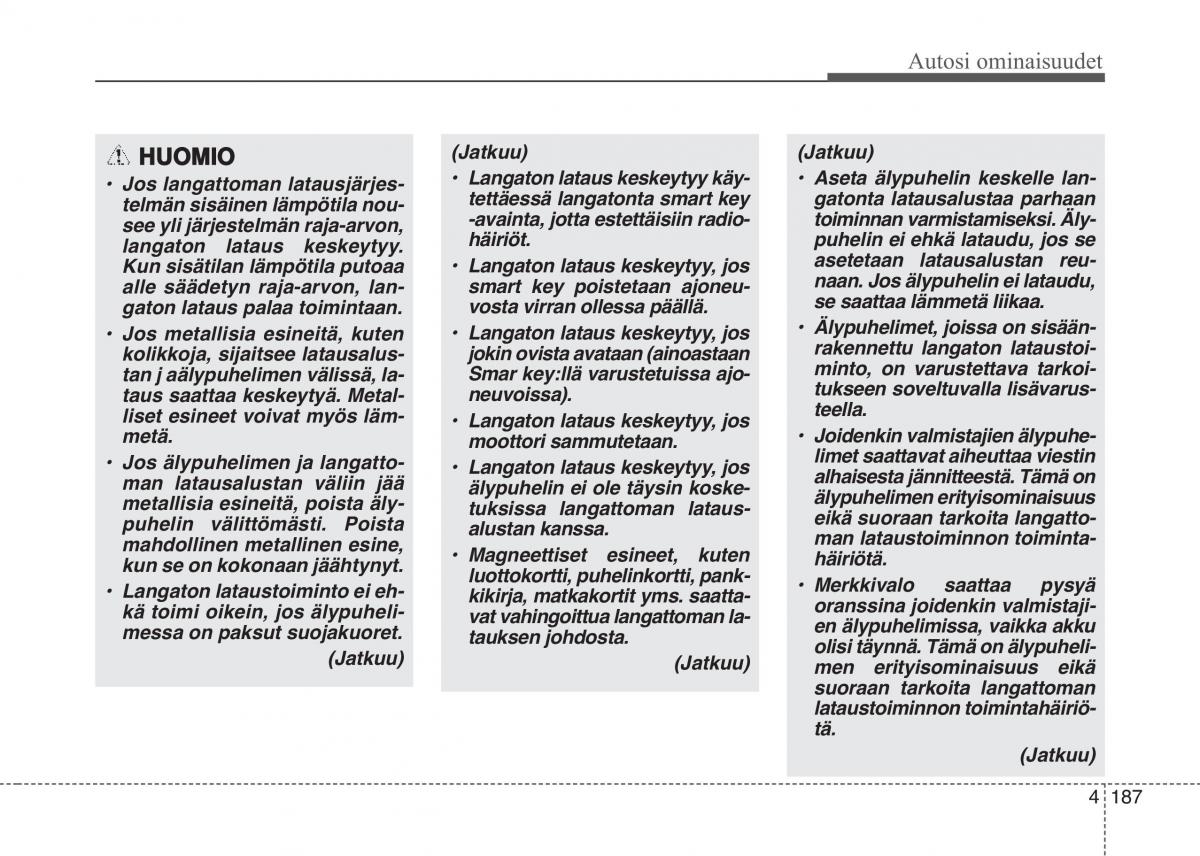 Autosi ominaisuudet

HUOMIO

• Jos langattoman latausjärjestelmän sisäinen lämpötila nousee yli järjestelmän raja-arvon, langaton lataus keskeytyy. Kun sisätilan lämpötila putoaa alle säädetyn raja-arvon, langaton lataus palaa toimintaan.

• Jos metallisia esineitä, kuten kolikkoja, sijaitsee latausalustan j aälypuhelimen välissä, lataus saattaa keskeytyä. Metalliset esineet voivat myös lämmetä.

• Jos älypuhelimen ja langattoman latausalustan väliin jää metallisia esineitä, poista älypuhelin välittömästi. Poista mahdollinen metallinen esine, kun se on kokonaan jäähtynyt.

• Langaton lataustoiminto ei ehkä toimi oikein, jos älypuhelimessa on paksut suojakuoret.

(Jatkuu)

(Jatkuu)

• Langaton lataus keskeytyy käytettäessä langatonta smart key -avainta, jotta estettäisiin radiohäiriöt.

• Langaton lataus keskeytyy, jos smart key poistetaan ajoneuvosta virran ollessa päällä.

• Langaton lataus keskeytyy, jos jokin ovista avataan (ainoastaan Smar key:llä varustetuissa ajoneuvoissa).

• Langaton lataus keskeytyy, jos moottori sammutetaan.

• Langaton lataus keskeytyy, jos älypuhelin ei ole täysin kosketuksissa langattoman latausalustan kanssa.

• Magneettiset esineet, kuten luottokortti, puhelinkortti, pankkikirja, matkakortit yms. saattavat vahingoittua langattoman latauksen johdosta.

(Jatkuu)

(Jatkuu)

• Aseta älypuhelin keskelle langatonta latausalustaa parhaan toiminnan varmistamiseksi. Älypuhelin ei ehkä lataudu, jos se asetetaan latausalustan reunaan. Jos älypuhelin ei lataudu, se saattaa lämmetä liikaa.

• Älypuhelimet, joissa on sisäänrakennettu langaton lataustoiminto, on varustettava tarkoitukseen soveltuvalla lisävarusteella.

• Joidenkin valmistajien älypuhelimet saattavat aiheuttaa viestin alhaisesta jännitteestä. Tämä on älypuhelimen erityisominaisuus eikä suoraan tarkoita langattoman lataustoiminnon toimintahäiriötä.

• Merkkivalo saattaa pysyä oranssina joidenkin valmistajien älypuhelimissa, vaikka akku olisi täynnä. Tämä on älypuhelimen erityisominaisuus eikä suoraan tarkoita langattoman lataustoiminnon toimintahäiriötä.

(Jatkuu)

4 187